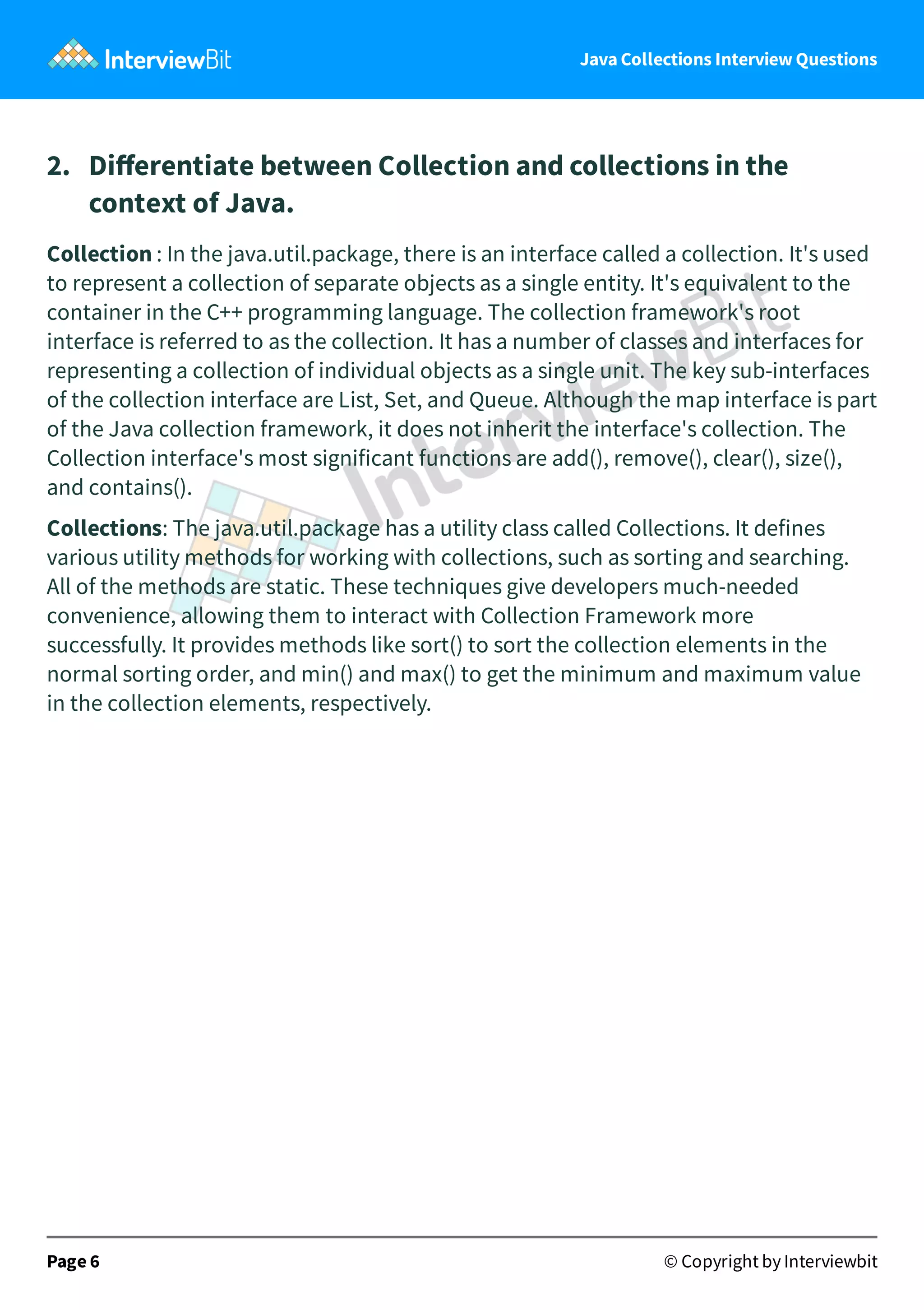 InterviewBit

Java Collections Interview Questions

2. Differentiate between Collection and collections in the context of Java.

Collection : In the java.util.package, there is an interface called a collection. It's used to represent a collection of separate objects as a single entity. It's equivalent to the container in the C++ programming language. The collection framework's root interface is referred to as the collection. It has a number of classes and interfaces for representing a collection of individual objects as a single unit. The key sub-interfaces of the collection interface are List, Set, and Queue. Although the map interface is part of the Java collection framework, it does not inherit the interface's collection. The Collection interface's most significant functions are add(), remove(), clear(), size(), and contains().

Collections: The java.util.package has a utility class called Collections. It defines various utility methods for working with collections, such as sorting and searching. All of the methods are static. These techniques give developers much-needed convenience, allowing them to interact with Collection Framework more successfully. It provides methods like sort() to sort the collection elements in the normal sorting order, and min() and max() to get the minimum and maximum value in the collection elements, respectively.

InterviewBit

Page 6

© Copyright by Interviewbit